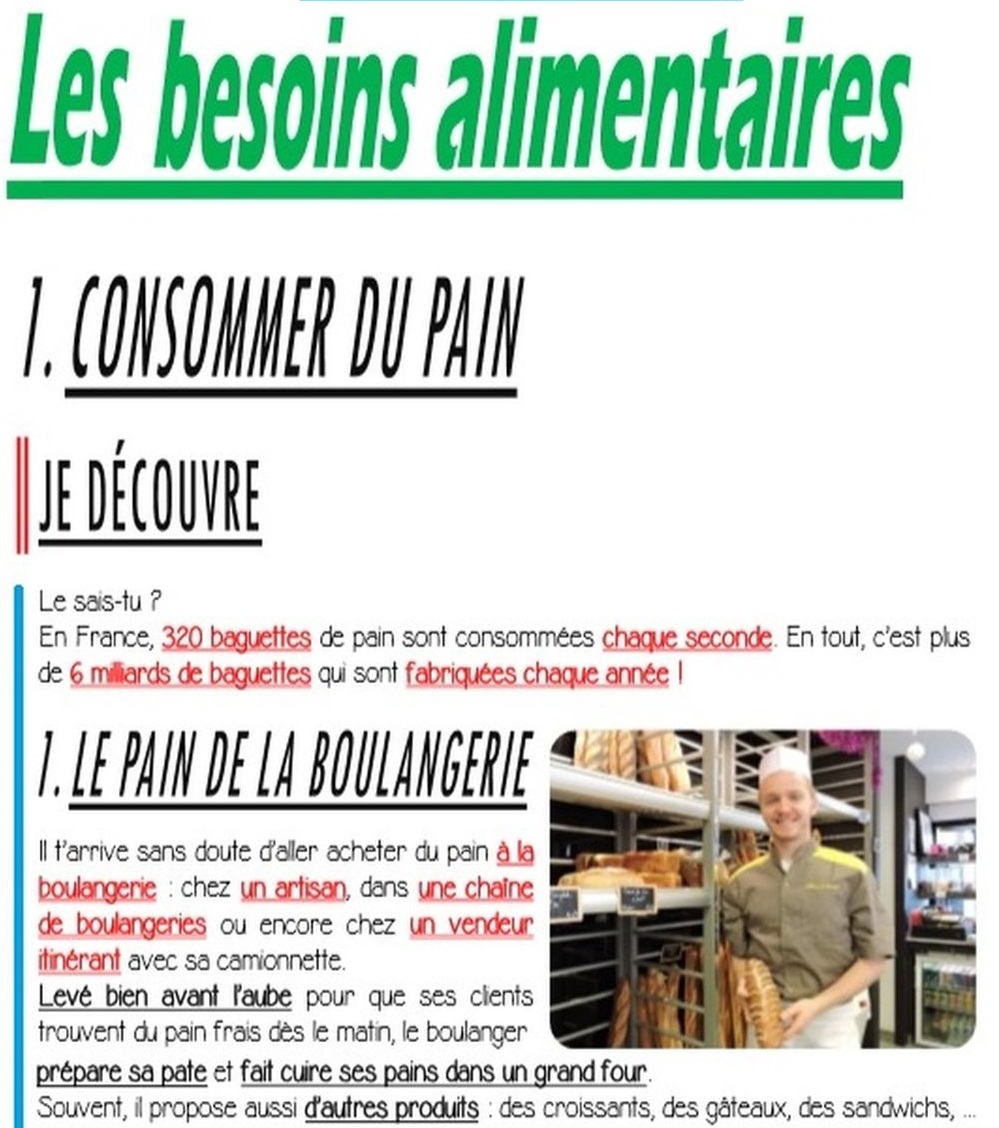 Les besoins alimentaires

1. CONSOMMER DU PAIN

JE DÉCOUVRE

Le sais-tu ?
En France, 320 baguettes de pain sont consommées chaque seconde. En tout, c'est plus de 6 milliards de baguettes qui sont fabriquées chaque année !

1. LE PAIN DE LA BOULANGERIE

Il t'arrive sans doute d'aller acheter du pain à la boulangerie : chez un artisan, dans une chaîne de boulangeries ou encore chez un vendeur itinérant avec sa camionnette.
Levé bien avant l'aube pour que ses clients trouvent du pain frais dès le matin, le boulanger prépare sa pate et fait cuire ses pains dans un grand four.
Souvent, il propose aussi d'autres produits : des croissants, des gâteaux, des sandwichs, ...